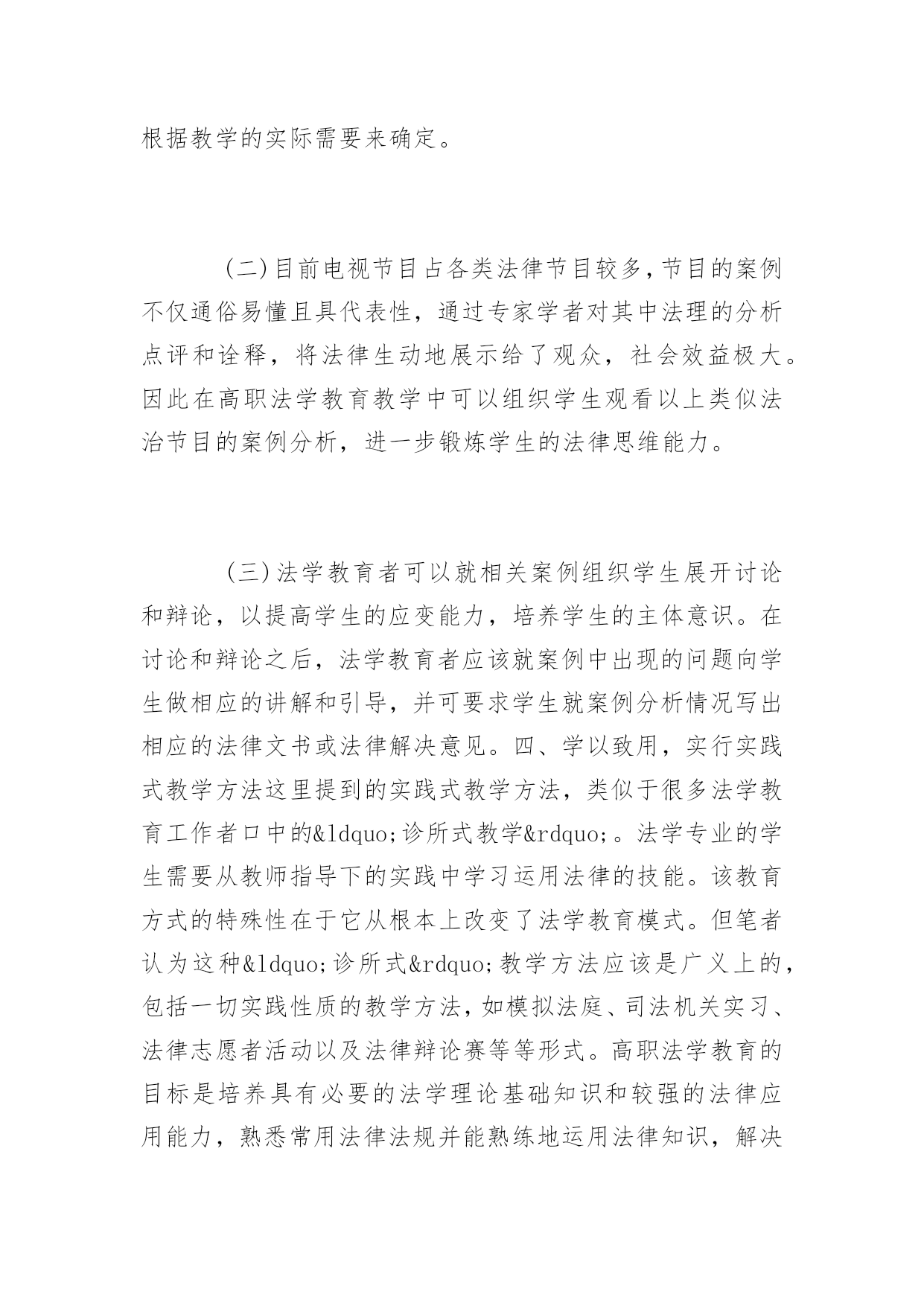 根据教学的实际需要来确定。

（二）目前电视节目占各类法律节目较多，节目的案例不仅通俗易懂且具代表性，通过专家学者对其中法理的分析点评和诠释，将法律生动地展示给了观众，社会效益极大。因此在高职法学教育教学中可以组织学生观看以上类似法治节目的案例分析，进一步锻炼学生的法律思维能力。

（三）法学教育者可以就相关案例组织学生展开讨论和辩论，以提高学生的应变能力，培养学生的主体意识。在讨论和辩论之后，法学教育者应该就案例中出现的问题向学生做相应的讲解和引导，并可要求学生就案例分析情况写出相应的法律文书或法律解决意见。四、学以致用，实行实践式教学方法这里提到的实践式教学方法，类似于很多法学教育工作者口中的&ldquo;诊所式教学&rdquo;。法学专业的学生需要从教师指导下的实践中学习运用法律的技能。该教育方式的特殊性在于它从根本上改变了法学教育模式。但笔者认为这种&ldquo;诊所式&rdquo;教学方法应该是广义上的，包括一切实践性质的教学方法，如模拟法庭、司法机关实习、法律志愿者活动以及法律辩论赛等等形式。高职法学教育的目标是培养具有必要的法学理论基础知识和较强的法律应用能力，熟悉常用法律法规并能熟练地运用法律知识，解决